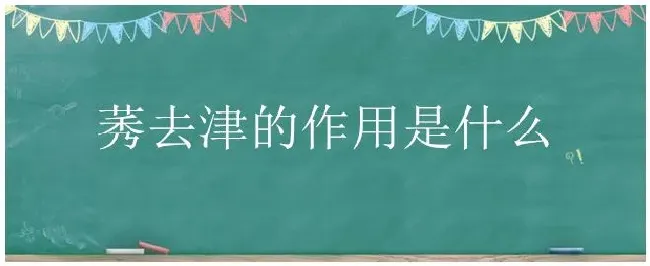 莠去津的作用是什么